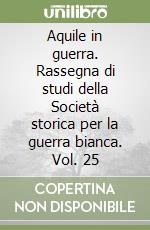 unilibro

Aquile in guerra. Rassegna di studi della Società storica per la guerra bianca. Vol. 25

COPERTINA NON DISPONIBILE